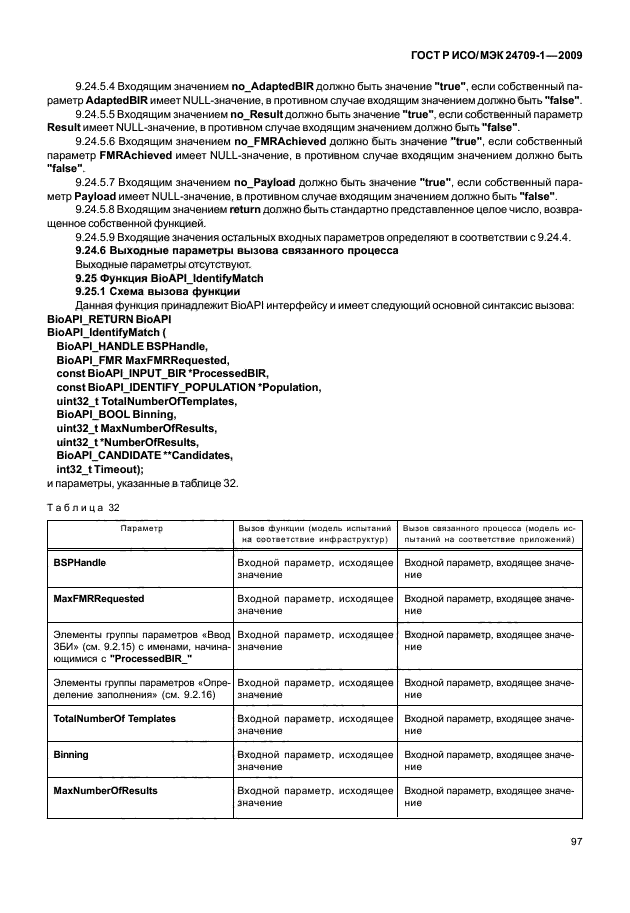 ГОСТ Р ИСО/МЭК 24709-1—2009

9.24.5.4 Входящим значением no_AdaptedBIR должно быть значение "true", если собственный параметр AdaptedBIR имеет NULL-значение, в противном случае входящим значением должно быть "false".

9.24.5.5 Входящим значением no_Result должно быть значение "true", если собственный параметр Result имеет NULL-значение, в противном случае входящим значением должно быть "false".

9.24.5.6 Входящим значением no_FMRAchieved должно быть значение "true", если собственный параметр FMRAchieved имеет NULL-значение, в противном случае входящим значением должно быть "false".

9.24.5.7 Входящим значением no_Payload должно быть значение "true", если собственный параметр Payload имеет NULL-значение, в противном случае входящим значением должно быть "false".

9.24.5.8 Входящим значением return должно быть стандартно представленное целое число, возвращенное собственной функцией.

9.24.5.9 Входящие значения остальных входных параметров определяют в соответствии с 9.24.4.

9.24.6 Выходные параметры вызова связанного процесса

Выходные параметры отсутствуют.

9.25 Функция BioAPI_IdentifyMatch

9.25.1 Схема вызова функции

Данная функция принадлежит BioAPI интерфейсу и имеет следующий основной синтаксис вызова:

BioAPI_RETURN BioAPI
BioAPI_IdentifyMatch (
BioAPI_HANDLE BSPHandle,
BioAPI_FMR MaxFMRRequested,
const BioAPI_INPUT_BIR *ProcessedBIR,
const BioAPI_IDENTIFY_POPULATION *Population,
uint32_t TotalNumberOfTemplates,
BioAPI_BOOL Binning,
uint32_t MaxNumberOfResults,
uint32_t *NumberOfResults,
BioAPI_CANDIDATE **Candidates,
int32_t Timeout);

и параметры, указанные в таблице 32.

Таблица 32

| Параметр | Вызов функции (модель испытаний на соответствие инфраструктур) | Вызов связанного процесса (модель испытаний на соответствие приложений) |
|---|---|---|
| BSPHandle | Входной параметр, исходящее значение | Входной параметр, входящее значение |
| MaxFMRRequested | Входной параметр, исходящее значение | Входной параметр, входящее значение |
| Элементы группы параметров «Ввод ЗБИ» (см. 9.2.15) с именами, начинающимися с "ProcessedBIR_" | Входной параметр, исходящее значение | Входной параметр, входящее значение |
| Элементы группы параметров «Определение заполнения» (см. 9.2.16) | Входной параметр, исходящее значение | Входной параметр, входящее значение |
| TotalNumberOf Templates | Входной параметр, исходящее значение | Входной параметр, входящее значение |
| Binning | Входной параметр, исходящее значение | Входной параметр, входящее значение |
| MaxNumberOfResults | Входной параметр, исходящее значение | Входной параметр, входящее значение |

97